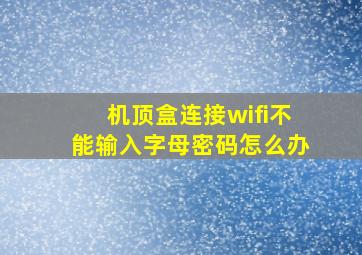 机顶盒连接wifi不能输入字母密码怎么办